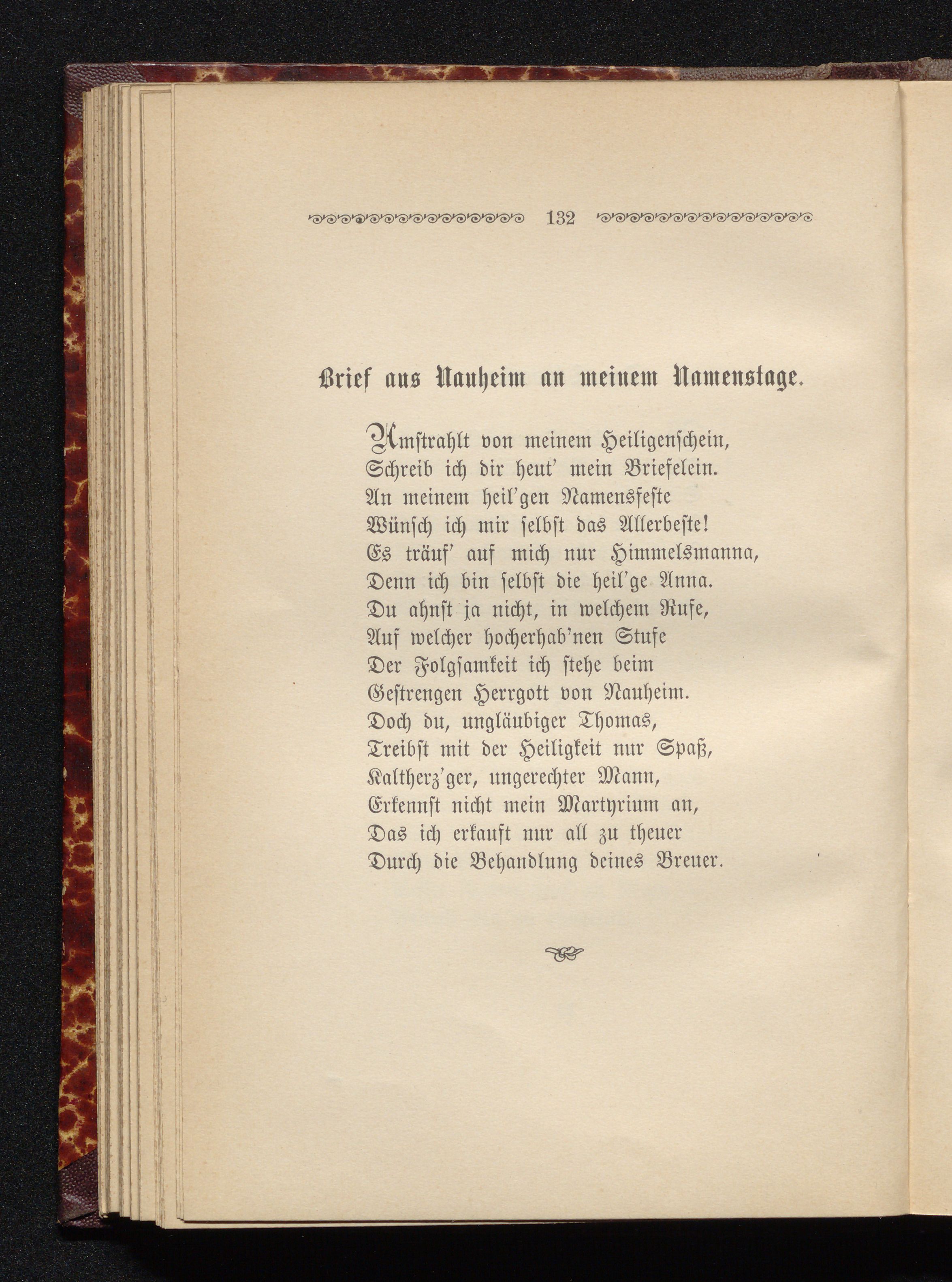 132

Brief aus Nauheim an meinem Namenstage.

Umstrahlt von meinem Heiligenschein,
Schreib ich dir heut' mein Briefelein.
An meinem heil'gen Namensfeste
Wünsch ich mir selbst das Allerbeste!
Es träuf' auf mich nur Himmelsmanna,
Denn ich bin selbst die heil'ge Anna.
Du ahnst ja nicht, in welchem Rufe,
Auf welcher hocherhab'nen Stufe
Der Folgsamkeit ich stehe beim
Gestrengen Herrgott von Nauheim.
Doch du, ungläubiger Thomas,
Treibst mit der Heiligkeit nur Spaß,
Kaltherz'ger, ungerechter Mann,
Erkennst nicht mein Martyrium an,
Das ich erkauft nur all zu theuer
Durch die Behandlung deines Breuer.